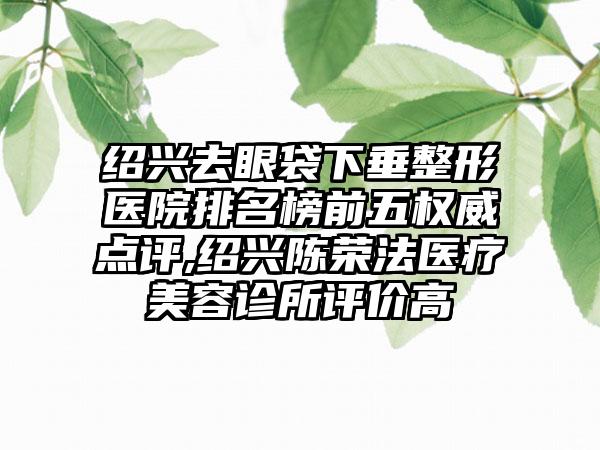 绍兴去眼袋下垂整形医院排名榜前五权威点评,绍兴陈荣法医疗美容诊所评价高